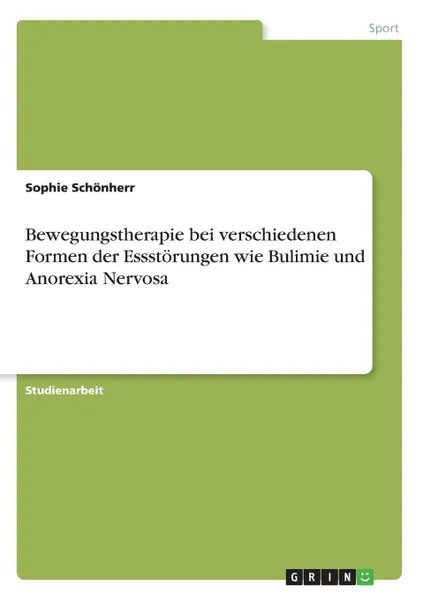 Sport

Sophie Schönherr

Bewegungstherapie bei verschiedenen Formen der Essstörungen wie Bulimie und Anorexia Nervosa

Studienarbeit

GRIN